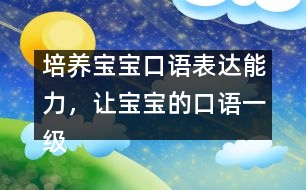 培养宝宝口语表达能力，让宝宝的口语一级